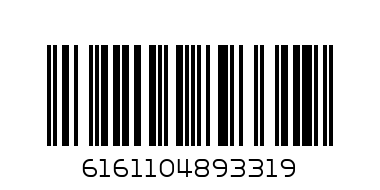 6161104893319